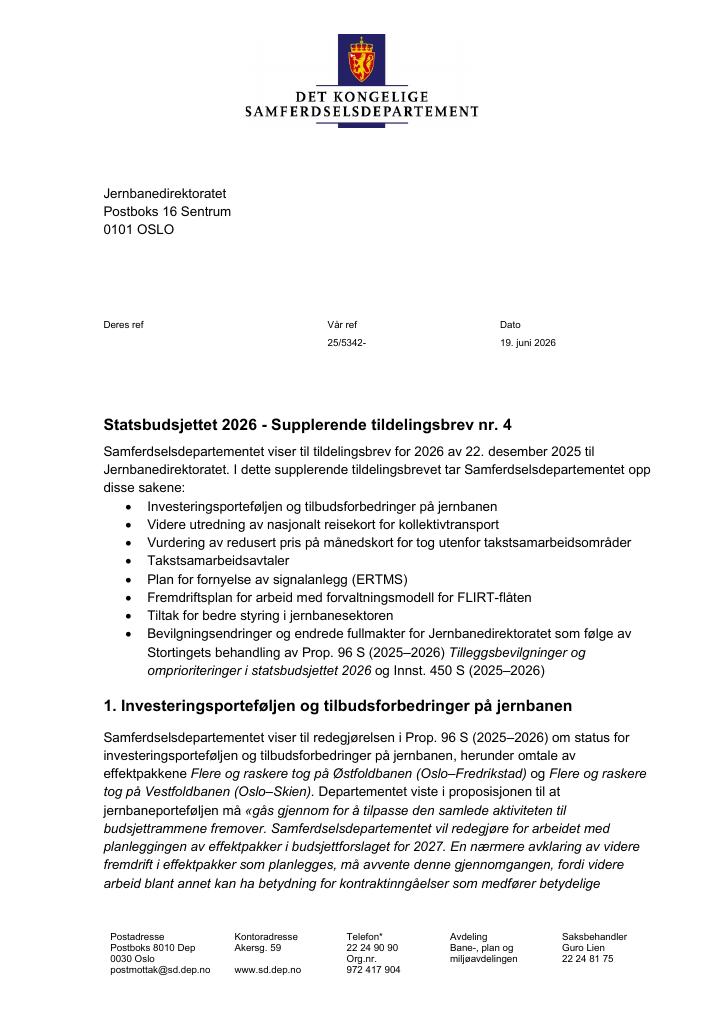 DET KONGELIGE
SAMFERDSELSDEPARTEMENT

Jernbanedirektoratet
Postboks 16 Sentrum
0101 OSLO

Deres ref

Vår ref
25/5342-

Dato
19. juni 2026

Statsbudsjettet 2026 - Supplerende tildelingsbrev nr. 4

Samferdselsdepartementet viser til tildelingsbrev for 2026 av 22. desember 2025 til Jernbanedirektoratet. I dette supplerende tildelingsbrevet tar Samferdselsdepartementet opp disse sakene:
• Investeringsporteføljen og tilbudsforbedringer på jernbanen
• Videre utredning av nasjonalt reisekort for kollektivtransport
• Vurdering av redusert pris på månedskort for tog utenfor takstsamarbeidsområder
• Takstsamarbeidsavtaler
• Plan for fornyelse av signalanlegg (ERTMS)
• Fremdriftsplan for arbeid med forvaltningsmodell for FLIRT-flåten
• Tiltak for bedre styring i jernbanesektoren
• Bevilgningsendringer og endrede fullmakter for Jernbanedirektoratet som følge av Stortingets behandling av Prop. 96 S (2025–2026) Tilleggsbevilgninger og omprioriteringer i statsbudsjettet 2026 og Innst. 450 S (2025–2026)

1. Investeringsporteføljen og tilbudsforbedringer på jernbanen

Samferdselsdepartementet viser til redegjørelsen i Prop. 96 S (2025–2026) om status for investeringsporteføljen og tilbudsforbedringer på jernbanen, herunder omtale av effektpakkene Flere og raskere tog på Østfoldbanen (Oslo–Fredrikstad) og Flere og raskere tog på Vestfoldbanen (Oslo–Skien). Departementet viste i proposisjonen til at jernbaneporteføljen må «gås gjennom for å tilpasse den samlede aktiviteten til budsjettrammene fremover. Samferdselsdepartementet vil redegjøre for arbeidet med planleggingen av effektpakker i budsjettforslaget for 2027. En nærmere avklaring av videre fremdrift i effektpakker som planlegges, må avvente denne gjennomgangen, fordi videre arbeid blant annet kan ha betydning for kontraktinngåelser som medfører betydelige

Postadresse
Postboks 8010 Dep
0030 Oslo
postmottak@sd.dep.no

Kontoradresse
Akersg. 59

www.sd.dep.no

Telefon*
22 24 90 90
Org.nr.
972 417 904

Avdeling
Bane-, plan og miljøavdelingen

Saksbehandler
Guro Lien
22 24 81 75